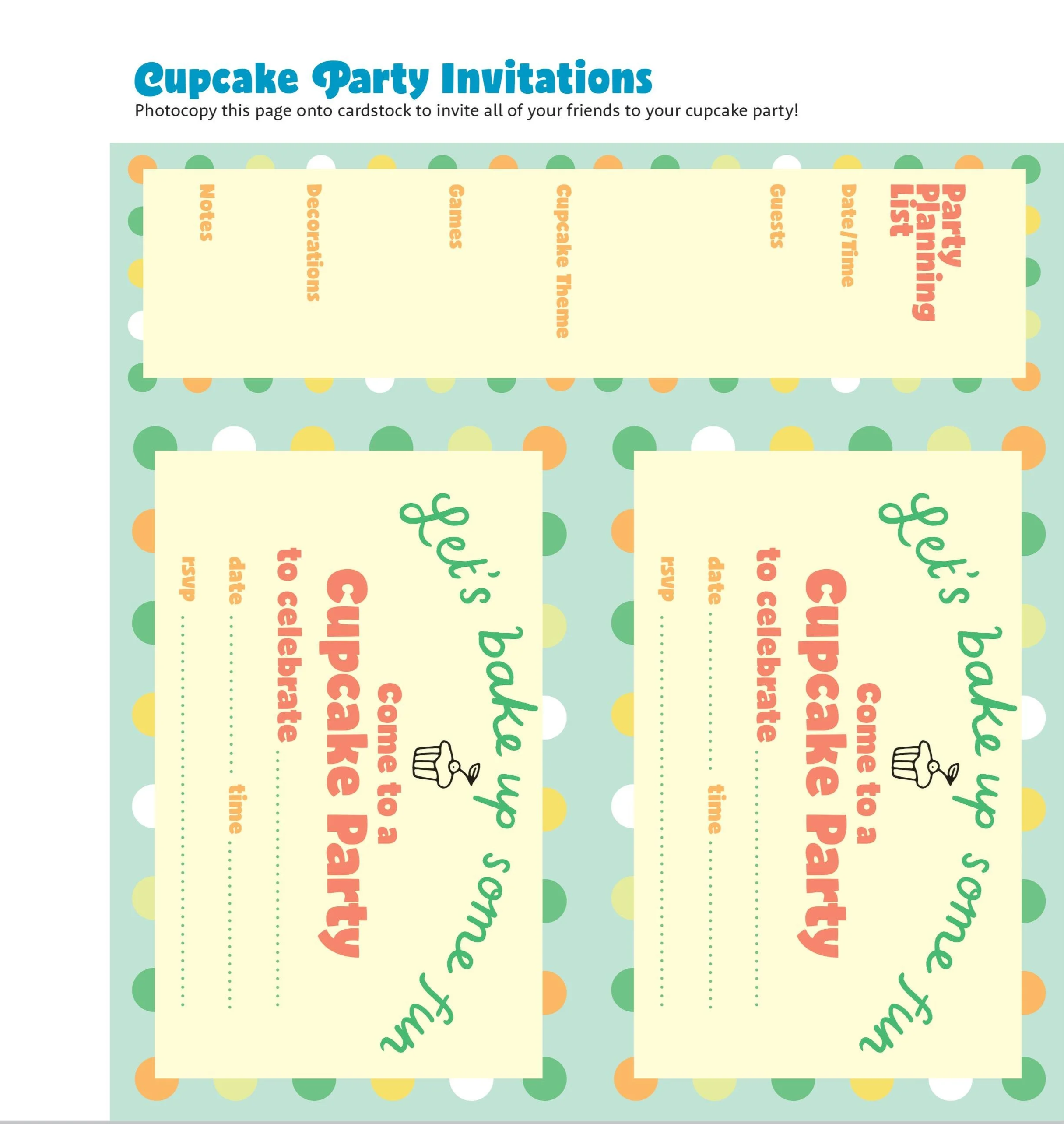 Cupcake Party Invitations

Photocopy this page onto cardstock to invite all of your friends to your cupcake party!

Party Planning List

Date/Time

Guests

Cupcake Theme

Games

Decorations

Notes

Let's bake up some fun

come to a

Cupcake Party

to celebrate ____

date ____ time ____

rsvp ____

Let's bake up some fun

come to a

Cupcake Party

to celebrate ____

date ____ time ____

rsvp ____